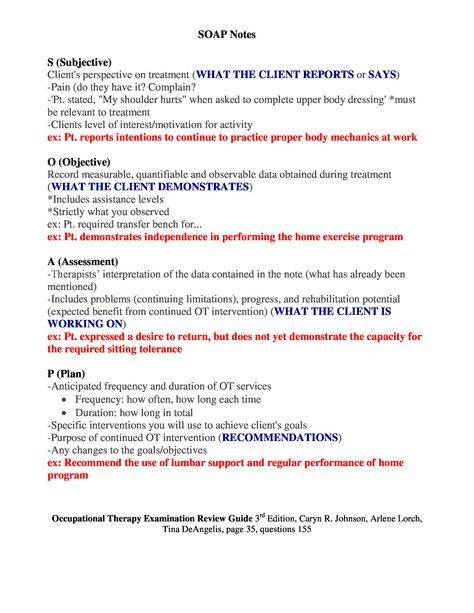 SOAP Notes

S (Subjective)
Client's perspective on treatment (WHAT THE CLIENT REPORTS or SAYS)
-Pain (do they have it? Complain?
-'Pt. stated, "My shoulder hurts" when asked to complete upper body dressing' *must be relevant to treatment
-Clients level of interest/motivation for activity
ex: Pt. reports intentions to continue to practice proper body mechanics at work

O (Objective)
Record measurable, quantifiable and observable data obtained during treatment (WHAT THE CLIENT DEMONSTRATES)
*Includes assistance levels
*Strictly what you observed
ex: Pt. required transfer bench for...
ex: Pt. demonstrates independence in performing the home exercise program

A (Assessment)
-Therapists' interpretation of the data contained in the note (what has already been mentioned)
-Includes problems (continuing limitations), progress, and rehabilitation potential (expected benefit from continued OT intervention) (WHAT THE CLIENT IS WORKING ON)
ex: Pt. expressed a desire to return, but does not yet demonstrate the capacity for the required sitting tolerance

P (Plan)
-Anticipated frequency and duration of OT services
• Frequency: how often, how long each time
• Duration: how long in total
-Specific interventions you will use to achieve client's goals
-Purpose of continued OT intervention (RECOMMENDATIONS)
-Any changes to the goals/objectives
ex: Recommend the use of lumbar support and regular performance of home program

Occupational Therapy Examination Review Guide 3$^{rd}$ Edition, Caryn R. Johnson, Arlene Lorch, Tina DeAngelis, page 35, questions 155